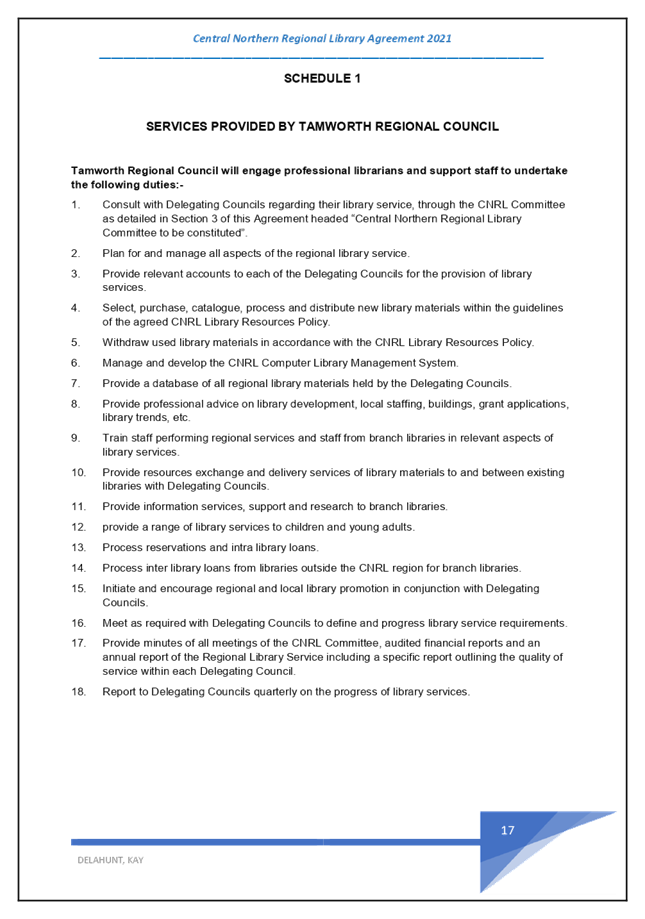 Central Northern Regional Library Agreement 2021

SCHEDULE 1

SERVICES PROVIDED BY TAMWORTH REGIONAL COUNCIL

Tamworth Regional Council will engage professional librarians and support staff to undertake the following duties:-

1. Consult with Delegating Councils regarding their library service, through the CNRL Committee as detailed in Section 3 of this Agreement headed "Central Northern Regional Library Committee to be constituted".

2. Plan for and manage all aspects of the regional library service.

3. Provide relevant accounts to each of the Delegating Councils for the provision of library services.

4. Select, purchase, catalogue, process and distribute new library materials within the guidelines of the agreed CNRL Library Resources Policy.

5. Withdraw used library materials in accordance with the CNRL Library Resources Policy.

6. Manage and develop the CNRL Computer Library Management System.

7. Provide a database of all regional library materials held by the Delegating Councils.

8. Provide professional advice on library development, local staffing, buildings, grant applications, library trends, etc.

9. Train staff performing regional services and staff from branch libraries in relevant aspects of library services.

10. Provide resources exchange and delivery services of library materials to and between existing libraries with Delegating Councils.

11. Provide information services, support and research to branch libraries.

12. provide a range of library services to children and young adults.

13. Process reservations and intra library loans.

14. Process inter library loans from libraries outside the CNRL region for branch libraries.

15. Initiate and encourage regional and local library promotion in conjunction with Delegating Councils.

16. Meet as required with Delegating Councils to define and progress library service requirements.

17. Provide minutes of all meetings of the CNRL Committee, audited financial reports and an annual report of the Regional Library Service including a specific report outlining the quality of service within each Delegating Council.

18. Report to Delegating Councils quarterly on the progress of library services.

17

DELAHUNT, KAY